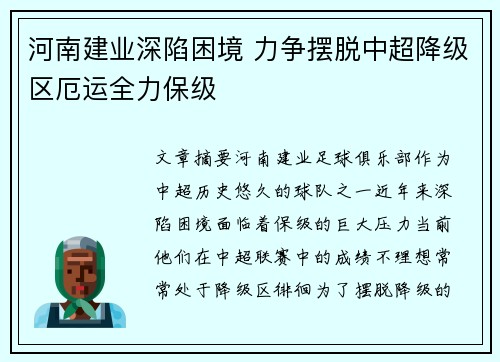 河南建业深陷困境 力争摆脱中超降级区厄运全力保级

文章摘要河南建业足球俱乐部作为中超历史悠久的球队之一近年来深陷困境面临着保级的巨大压力当前他们在中超联赛中的成绩不理想常常处于降级区徘徊为了摆脱降级的